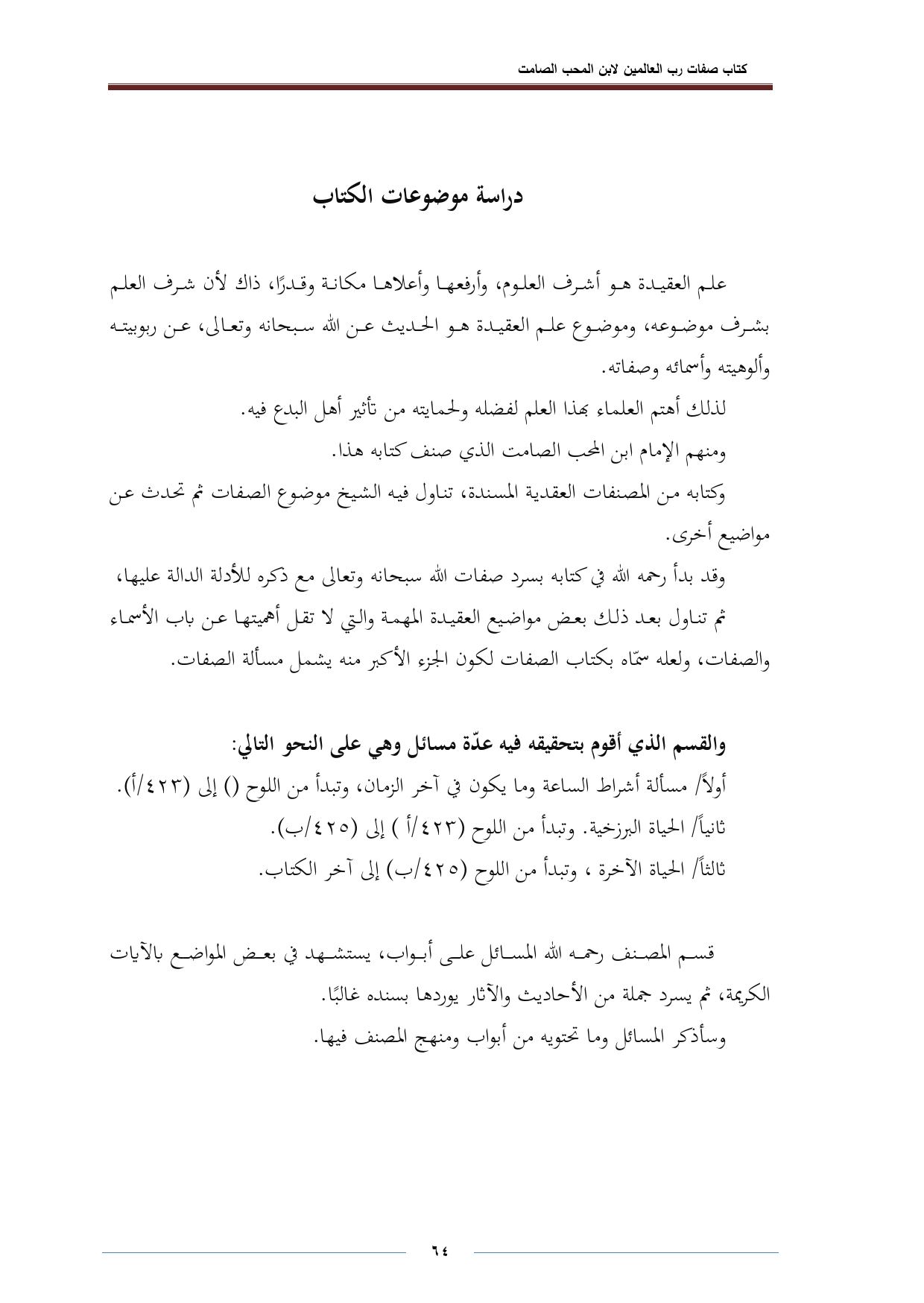 كتاب صفات رب العالمين لابن المحب الصامت

دراسة موضوعات الكتاب

علم العقيدة هو أشرف العلوم، وأرفعها وأعلاها مكانة وقدرًا، ذاك لأن شرف العلم بشرف موضوعه، وموضوع علم العقيدة هو الحديث عن الله سبحانه وتعالى، عن ربوبيته وألوهيته وأسمائه وصفاته.

لذلك أهتم العلماء بهذا العلم لفضله ولحمايته من تأثير أهل البدع فيه.

ومنهم الإمام ابن المحب الصامت الذي صنف كتابه هذا.

وكتابه من المصنفات العقدية المسندة، تناول فيه الشيخ موضوع الصفات ثم تحدث عن مواضيع أخرى.

وقد بدأ رحمه الله في كتابه بسرد صفات الله سبحانه وتعالى مع ذكره للأدلة الدالة عليها، ثم تناول بعد ذلك بعض مواضيع العقيدة المهمة والتي لا تقل أهميتها عن باب الأسماء والصفات، ولعله سمّاه بكتاب الصفات لكون الجزء الأكبر منه يشمل مسألة الصفات.

والقسم الذي أقوم بتحقيقه فيه عدّة مسائل وهي على النحو التالي:
أولاً/ مسألة أشراط الساعة وما يكون في آخر الزمان، وتبدأ من اللوح () إلى (٤٢٣/أ).
ثانياً/ الحياة البرزخية. وتبدأ من اللوح (٤٢٣/أ ) إلى (٤٢٥/ب).
ثالثاً/ الحياة الآخرة ، وتبدأ من اللوح (٤٢٥/ب) إلى آخر الكتاب.

قسم المصنف رحمه الله المسائل على أبواب، يستشهد في بعض المواضع بالآيات الكريمة، ثم يسرد جملة من الأحاديث والآثار يوردها بسنده غالبًا.

وسأذكر المسائل وما تحتويه من أبواب ومنهج المصنف فيها.

٦٤